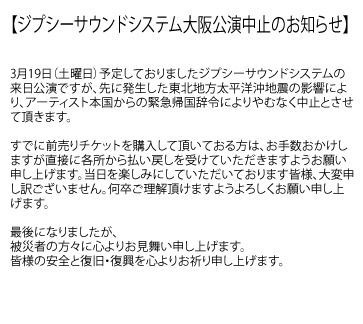 【ジプシーサウンドシステム大阪公演中止のお知らせ】

3月19日（土曜日）予定しておりましたジプシーサウンドシステムの来日公演ですが、先に発生した東北地方太平洋沖地震の影響により、アーティスト本国からの緊急帰国辞令によりやむなく中止とさせて頂きます。

すでに前売りチケットを購入して頂いておる方は、お手数おかけしますが直接に各所から払い戻しを受けていただきますようお願い申し上げます。当日を楽しみにしていただいております皆様、大変申し訳ございません。何卒ご理解頂けますようよろしくお願い申し上げます。

最後になりましたが、
被災者の方々に心よりお見舞い申し上げます。
皆様の安全と復旧・復興を心よりお祈り申し上げます。